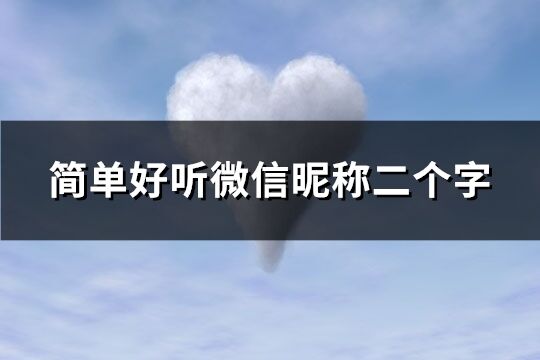 简单好听微信昵称二个字